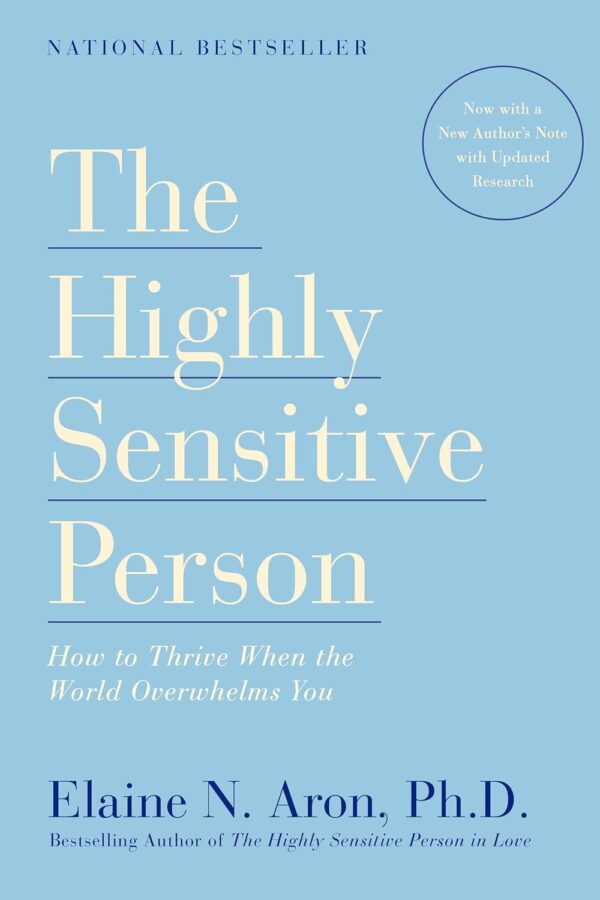 NATIONAL BESTSELLER

Now with a New Author's Note with Updated Research

The Highly Sensitive Person

How to Thrive When the World Overwhelms You

Elaine N. Aron, Ph.D.

Bestselling Author of The Highly Sensitive Person in Love